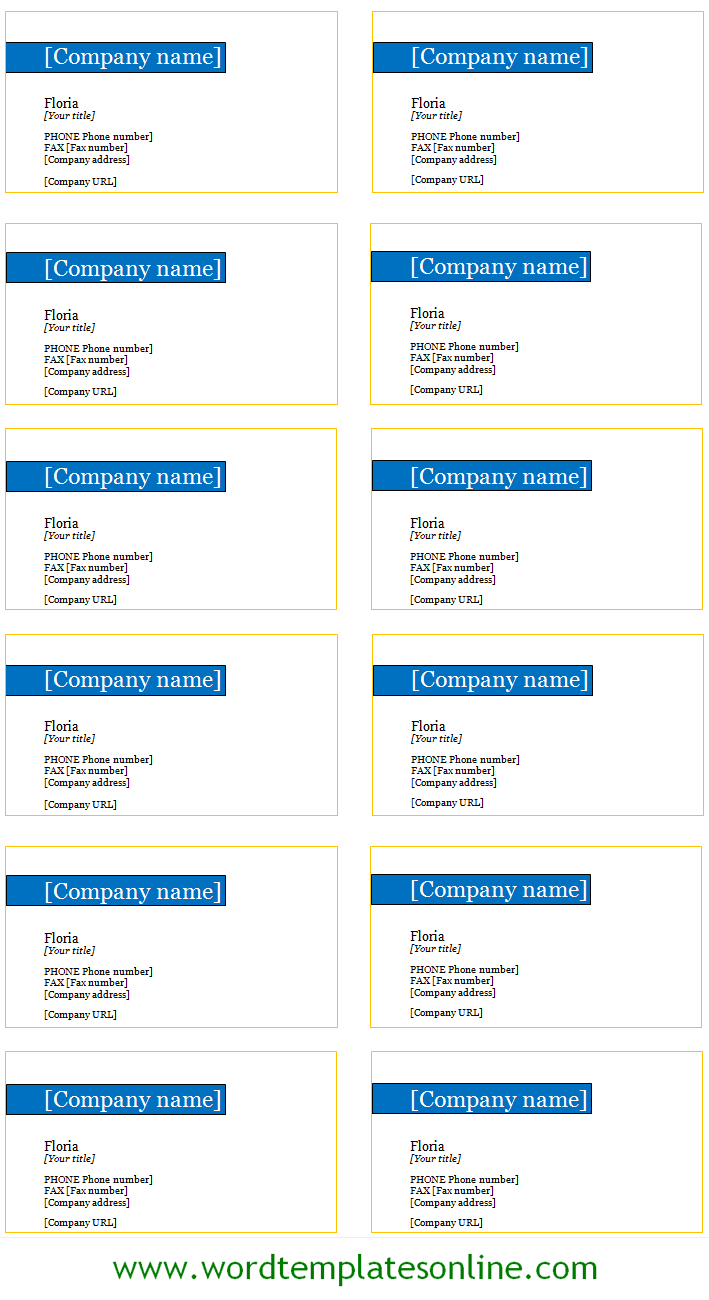 [Company name]

Floria
[Your title]

PHONE Phone number]
FAX [Fax number]
[Company address]

[Company URL]

[Company name]

Floria
[Your title]

PHONE Phone number]
FAX [Fax number]
[Company address]

[Company URL]

[Company name]

Floria
[Your title]

PHONE Phone number]
FAX [Fax number]
[Company address]

[Company URL]

[Company name]

Floria
[Your title]

PHONE Phone number]
FAX [Fax number]
[Company address]

[Company URL]

[Company name]

Floria
[Your title]

PHONE Phone number]
FAX [Fax number]
[Company address]

[Company URL]

[Company name]

Floria
[Your title]

PHONE Phone number]
FAX [Fax number]
[Company address]

[Company URL]

[Company name]

Floria
[Your title]

PHONE Phone number]
FAX [Fax number]
[Company address]

[Company URL]

[Company name]

Floria
[Your title]

PHONE Phone number]
FAX [Fax number]
[Company address]

[Company URL]

[Company name]

Floria
[Your title]

PHONE Phone number]
FAX [Fax number]
[Company address]

[Company URL]

[Company name]

Floria
[Your title]

PHONE Phone number]
FAX [Fax number]
[Company address]

[Company URL]

[Company name]

Floria
[Your title]

PHONE Phone number]
FAX [Fax number]
[Company address]

[Company URL]

[Company name]

Floria
[Your title]

PHONE Phone number]
FAX [Fax number]
[Company address]

[Company URL]

www.wordtemplatesonline.com